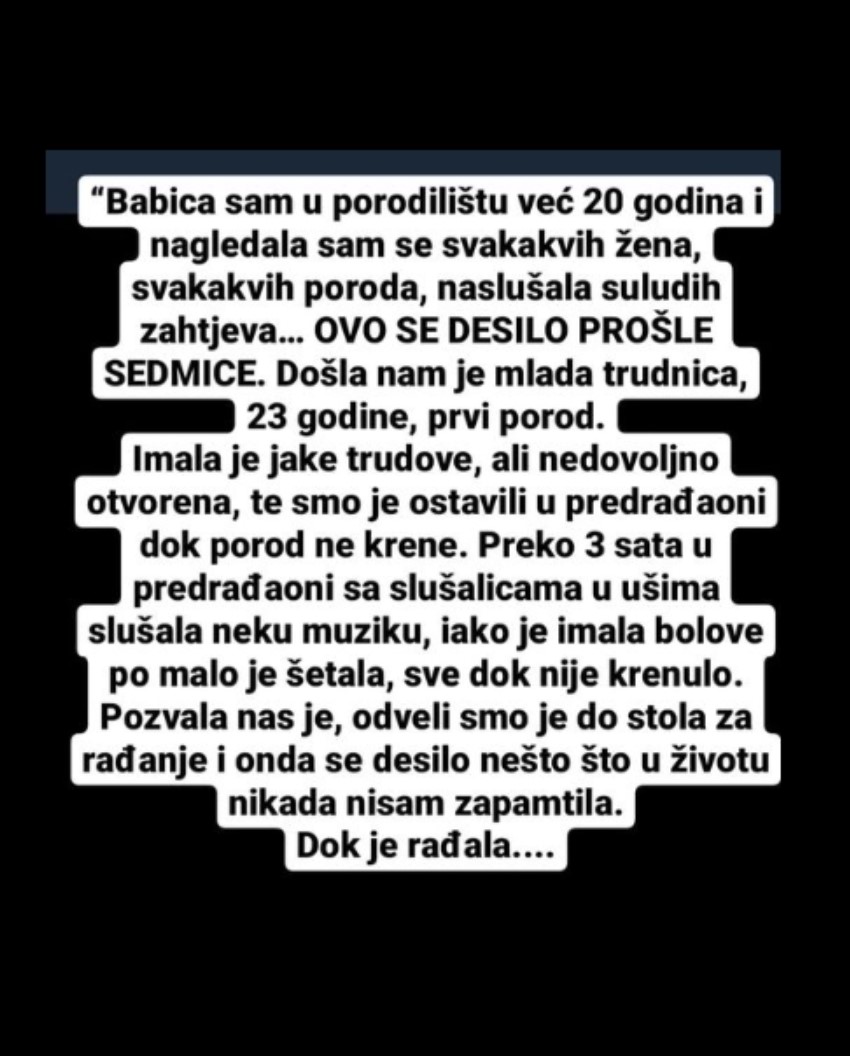 “Babica sam u porodilištu već 20 godina i nagledala sam se svakakvih žena, svakakvih poroda, naslušala suludih zahtjeva... OVO SE DESILO PROŠLE SEDMICE. Došla nam je mlada trudnica, 23 godine, prvi porod.
Imala je jake trudove, ali nedovoljno otvorena, te smo je ostavili u predrađaoni dok porod ne krene. Preko 3 sata u predrađaoni sa slušalicama u ušima slušala neku muziku, iako je imala bolove po malo je šetala, sve dok nije krenulo. Pozvala nas je, odveli smo je do stola za rađanje i onda se desilo nešto što u životu nikada nisam zapamtila.
Dok je rađala....